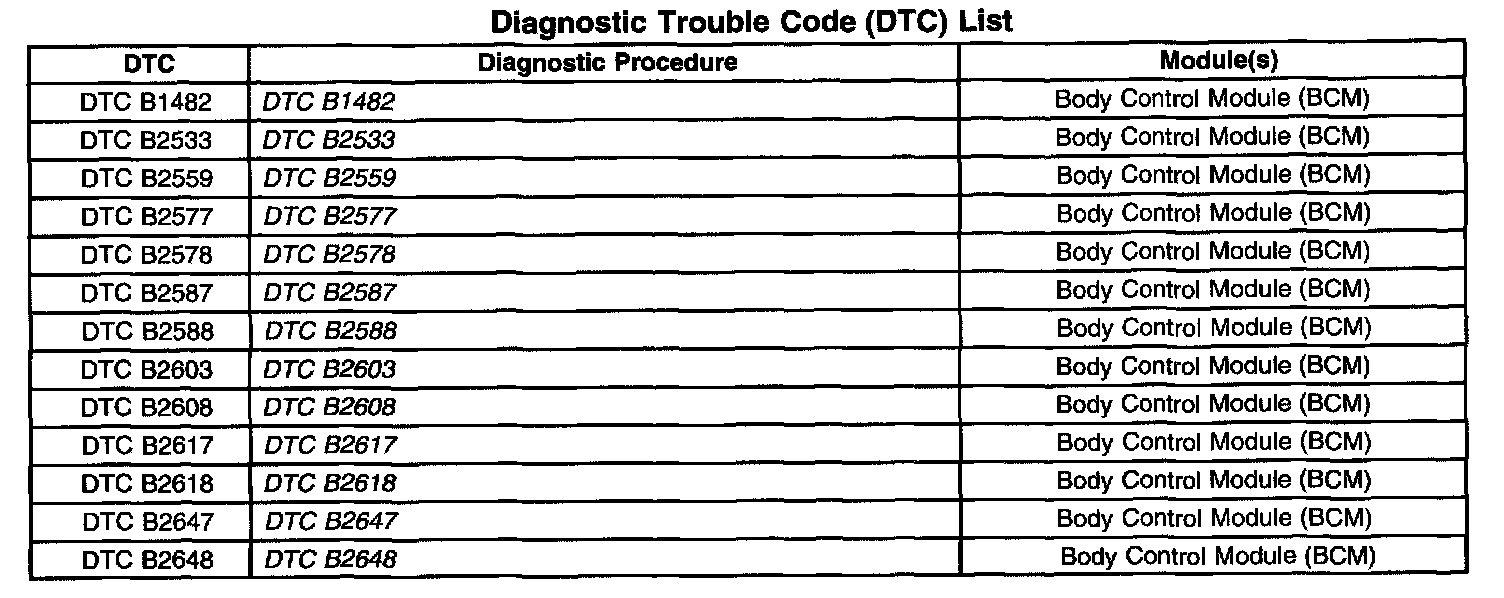 Diagnostic Trouble Code (DTC) List

| DTC | Diagnostic Procedure | Module(s) |
|---|---|---|
| DTC B1482 | DTC B1482 | Body Control Module (BCM) |
| DTC B2533 | DTC B2533 | Body Control Module (BCM) |
| DTC B2559 | DTC B2559 | Body Control Module (BCM) |
| DTC B2577 | DTC B2577 | Body Control Module (BCM) |
| DTC B2578 | DTC B2578 | Body Control Module (BCM) |
| DTC B2587 | DTC B2587 | Body Control Module (BCM) |
| DTC B2588 | DTC B2588 | Body Control Module (BCM) |
| DTC B2603 | DTC B2603 | Body Control Module (BCM) |
| DTC B2608 | DTC B2608 | Body Control Module (BCM) |
| DTC B2617 | DTC B2617 | Body Control Module (BCM) |
| DTC B2618 | DTC B2618 | Body Control Module (BCM) |
| DTC B2647 | DTC B2647 | Body Control Module (BCM) |
| DTC B2648 | DTC B2648 | Body Control Module (BCM) |